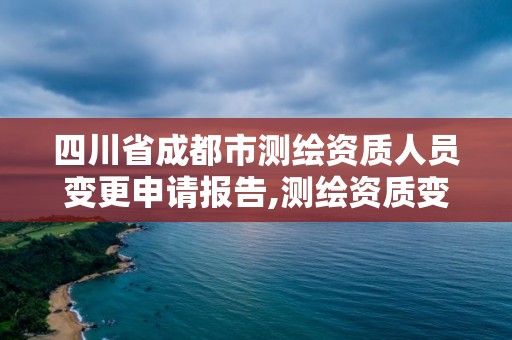 四川省成都市测绘资质人员变更申请报告,测绘资质变